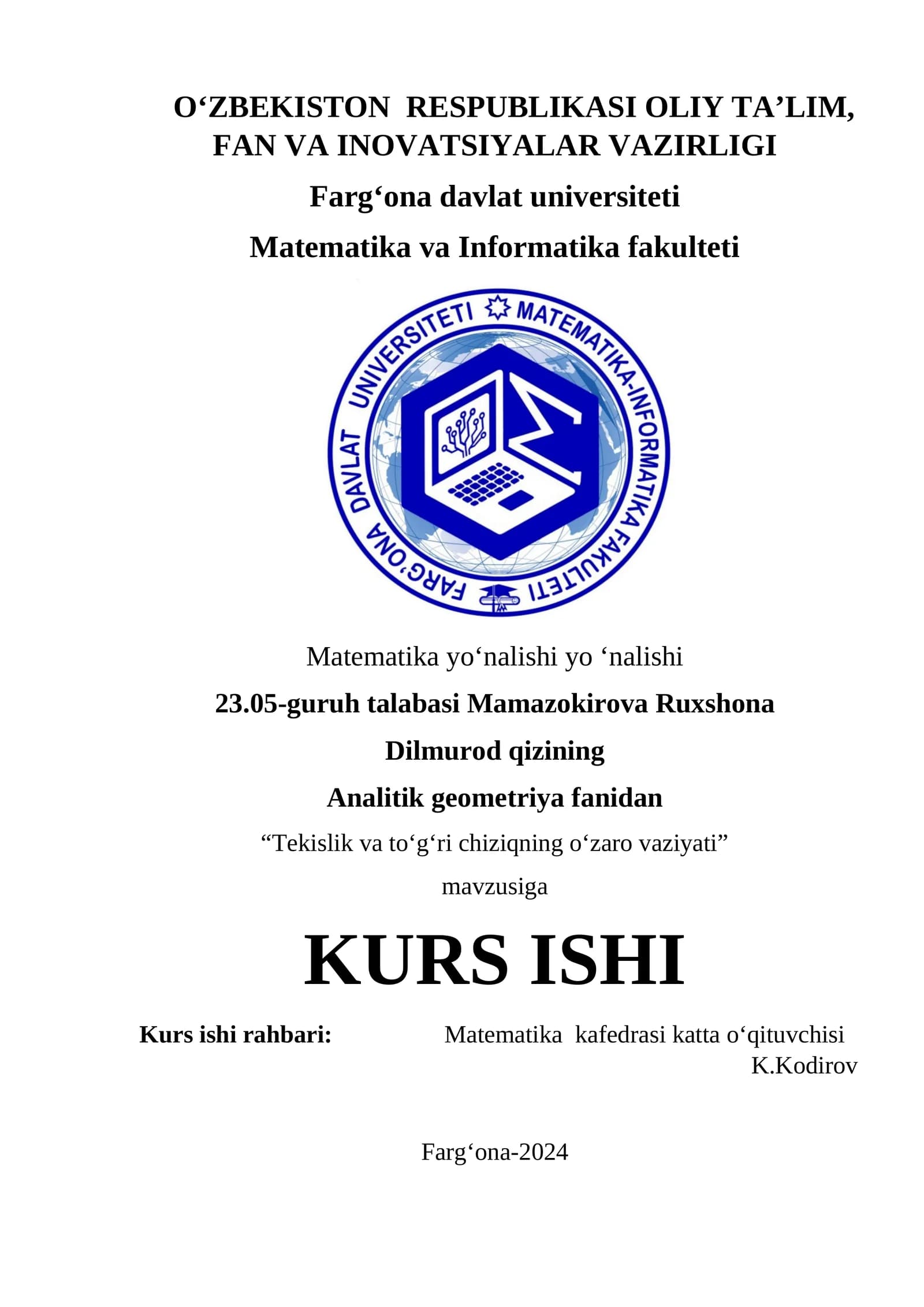 O‘ZBEKISTON RESPUBLIKASI OLIY TA’LIM, FAN VA INOVATSIYALAR VAZIRLIGI

Farg‘ona davlat universiteti

Matematika va Informatika fakulteti

FARG‘ONA DAVLAT UNIVERSITETI MATEMATIKA-INFORMATIKA FAKULTETI

Matematika yo‘nalishi yo ‘nalishi

23.05-guruh talabasi Mamazokirova Ruxshona Dilmurod qizining

Analitik geometriya fanidan

“Tekislik va to‘g‘ri chiziqning o‘zaro vaziyati”

mavzusiga

KURS ISHI

Kurs ishi rahbari: Matematika kafedrasi katta o‘qituvchisi K.Kodirov

Farg‘ona-2024